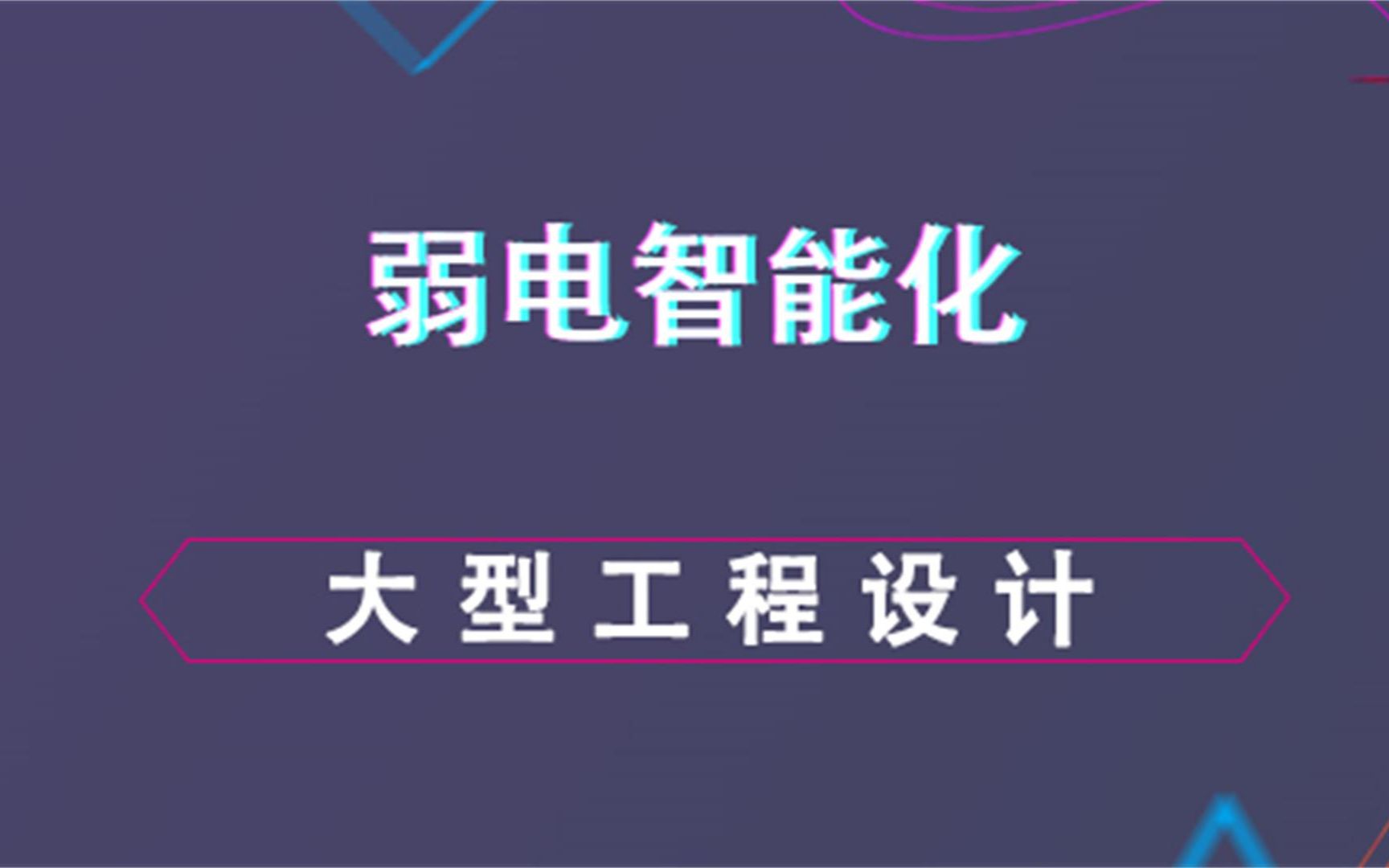 弱电智能化

大型工程设计